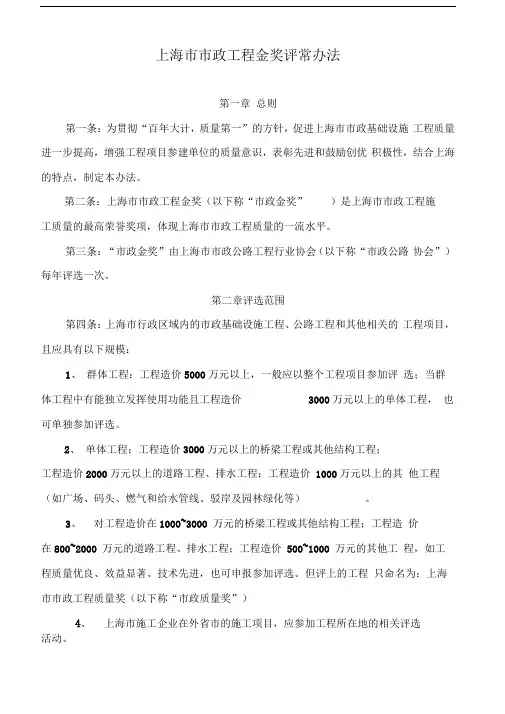 上海市市政工程金奖评常办法

第一章 总则

第一条：为贯彻“百年大计，质量第一”的方针，促进上海市市政基础设施 工程质量进一步提高，增强工程项目参建单位的质量意识，表彰先进和鼓励创优 积极性，结合上海的特点，制定本办法。

第二条：上海市市政工程金奖（以下称“市政金奖” ）是上海市市政工程施工质量的最高荣誉奖项，体现上海市市政工程质量的一流水平。

第三条：“市政金奖”由上海市市政公路工程行业协会（以下称“市政公路 协会”）每年评选一次。

第二章评选范围

第四条：上海市行政区域内的市政基础设施工程、公路工程和其他相关的 工程项目，且应具有以下规模：

1、 群体工程：工程造价 5000 万元以上，一般应以整个工程项目参加评 选；当群体工程中有能独立发挥使用功能且工程造价 3000 万元以上的单体工程， 也可单独参加评选。

2、 单体工程：工程造价 3000 万元以上的桥梁工程或其他结构工程；工程造价 2000 万元以上的道路工程、排水工程；工程造价 1000 万元以上的其 他工程（如广场、码头、燃气和给水管线、驳岸及园林绿化等） 。

3、 对工程造价在 1000~3000 万元的桥梁工程或其他结构工程；工程造 价在 800~2000 万元的道路工程、排水工程；工程造价 500~1000 万元的其他工 程，如工程质量优良、效益显著、技术先进，也可申报参加评选。但评上的工程 只命名为：上海市市政工程质量奖（以下称“市政质量奖”）

4、 上海市施工企业在外省市的施工项目，应参加工程所在地的相关评选活动。